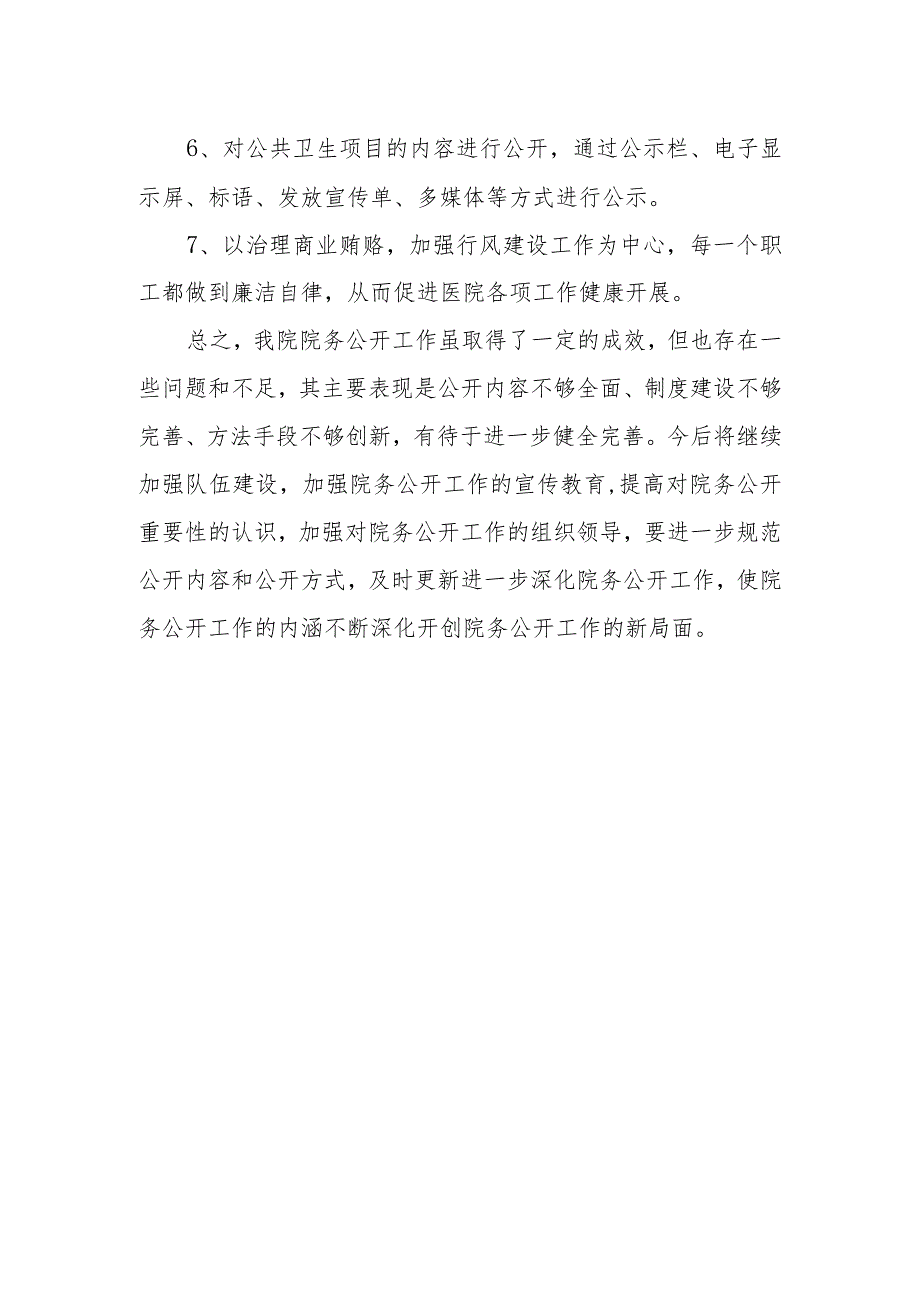 6、对公共卫生项目的内容进行公开，通过公示栏、电子显示屏、标语、发放宣传单、多媒体等方式进行公示。

7、以治理商业贿赂，加强行风建设工作为中心，每一个职工都做到廉洁自律，从而促进医院各项工作健康开展。

总之，我院院务公开工作虽取得了一定的成效，但也存在一些问题和不足，其主要表现是公开内容不够全面、制度建设不够完善、方法手段不够创新，有待于进一步健全完善。今后将继续加强队伍建设，加强院务公开工作的宣传教育，提高对院务公开重要性的认识，加强对院务公开工作的组织领导，要进一步规范公开内容和公开方式，及时更新进一步深化院务公开工作，使院务公开工作的内涵不断深化开创院务公开工作的新局面。